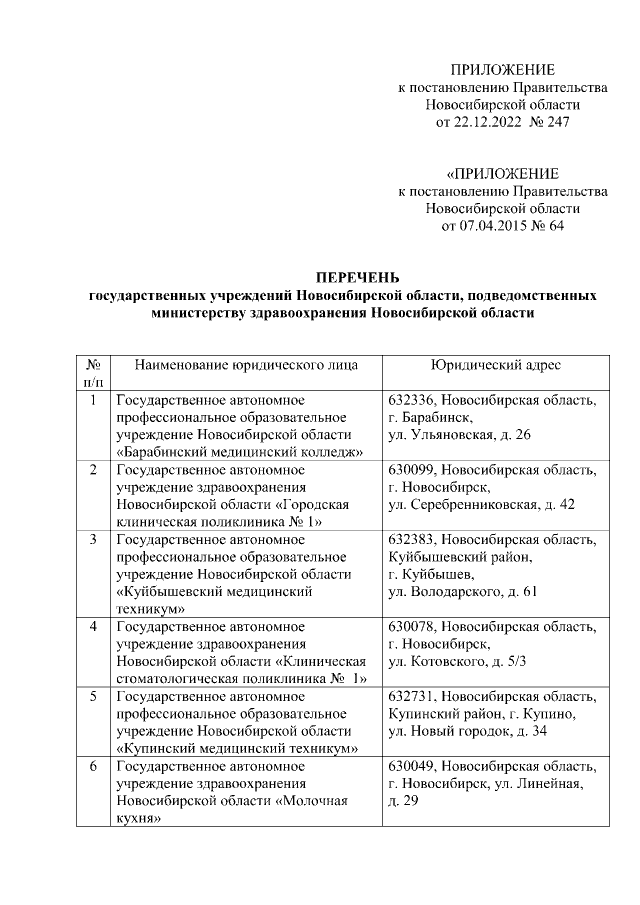 ПРИЛОЖЕНИЕ
к постановлению Правительства
Новосибирской области
от 22.12.2022 № 247

«ПРИЛОЖЕНИЕ
к постановлению Правительства
Новосибирской области
от 07.04.2015 № 64

ПЕРЕЧЕНЬ
государственных учреждений Новосибирской области, подведомственных министерству здравоохранения Новосибирской области

| № п/п | Наименование юридического лица | Юридический адрес |
|---|---|---|
| 1 | Государственное автономное профессиональное образовательное учреждение Новосибирской области «Барабинский медицинский колледж» | 632336, Новосибирская область, г. Барабинск, ул. Ульяновская, д. 26 |
| 2 | Государственное автономное учреждение здравоохранения Новосибирской области «Городская клиническая поликлиника № 1» | 630099, Новосибирская область, г. Новосибирск, ул. Серебренниковская, д. 42 |
| 3 | Государственное автономное профессиональное образовательное учреждение Новосибирской области «Куйбышевский медицинский техникум» | 632383, Новосибирская область, Куйбышевский район, г. Куйбышев, ул. Володарского, д. 61 |
| 4 | Государственное автономное учреждение здравоохранения Новосибирской области «Клиническая стоматологическая поликлиника № 1» | 630078, Новосибирская область, г. Новосибирск, ул. Котовского, д. 5/3 |
| 5 | Государственное автономное профессиональное образовательное учреждение Новосибирской области «Купинский медицинский техникум» | 632731, Новосибирская область, Купинский район, г. Купино, ул. Новый городок, д. 34 |
| 6 | Государственное автономное учреждение здравоохранения Новосибирской области «Молочная кухня» | 630049, Новосибирская область, г. Новосибирск, ул. Линейная, д. 29 |